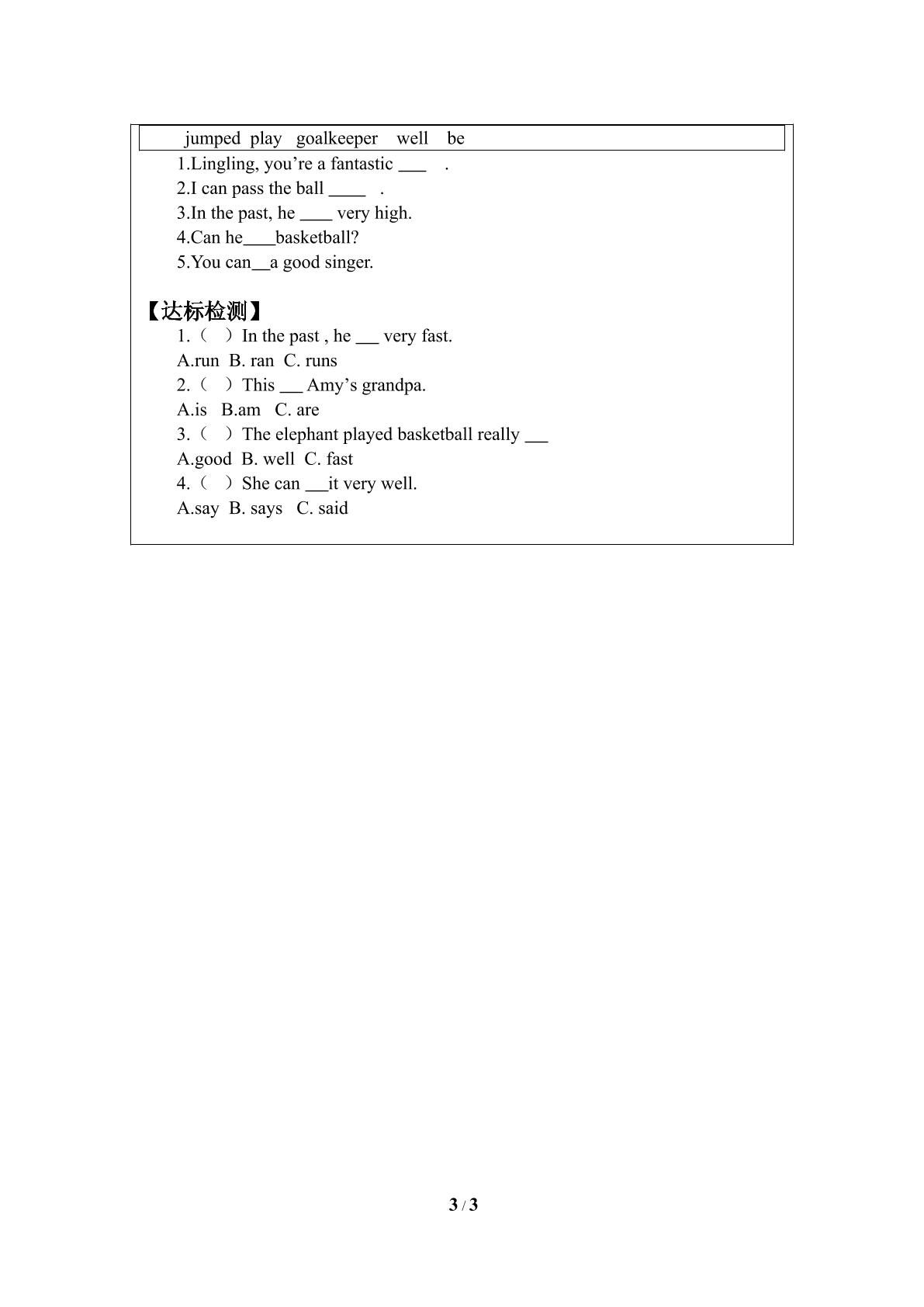 jumped play goalkeeper well be

1.Lingling, you're a fantastic ____ .

2.I can pass the ball ____ .

3.In the past, he ____ very high.

4.Can he____basketball?

5.You can____a good singer.

【达标检测】

1.（ ）In the past , he ____ very fast.

A.run B. ran C. runs

2.（ ）This ____ Amy's grandpa.

A.is B.am C. are

3.（ ）The elephant played basketball really ____

A.good B. well C. fast

4.（ ）She can ____it very well.

A.say B. says C. said

3 / 3